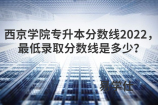 西京学院专升本分数线2022，最低录取分数线是多少?

易学仕